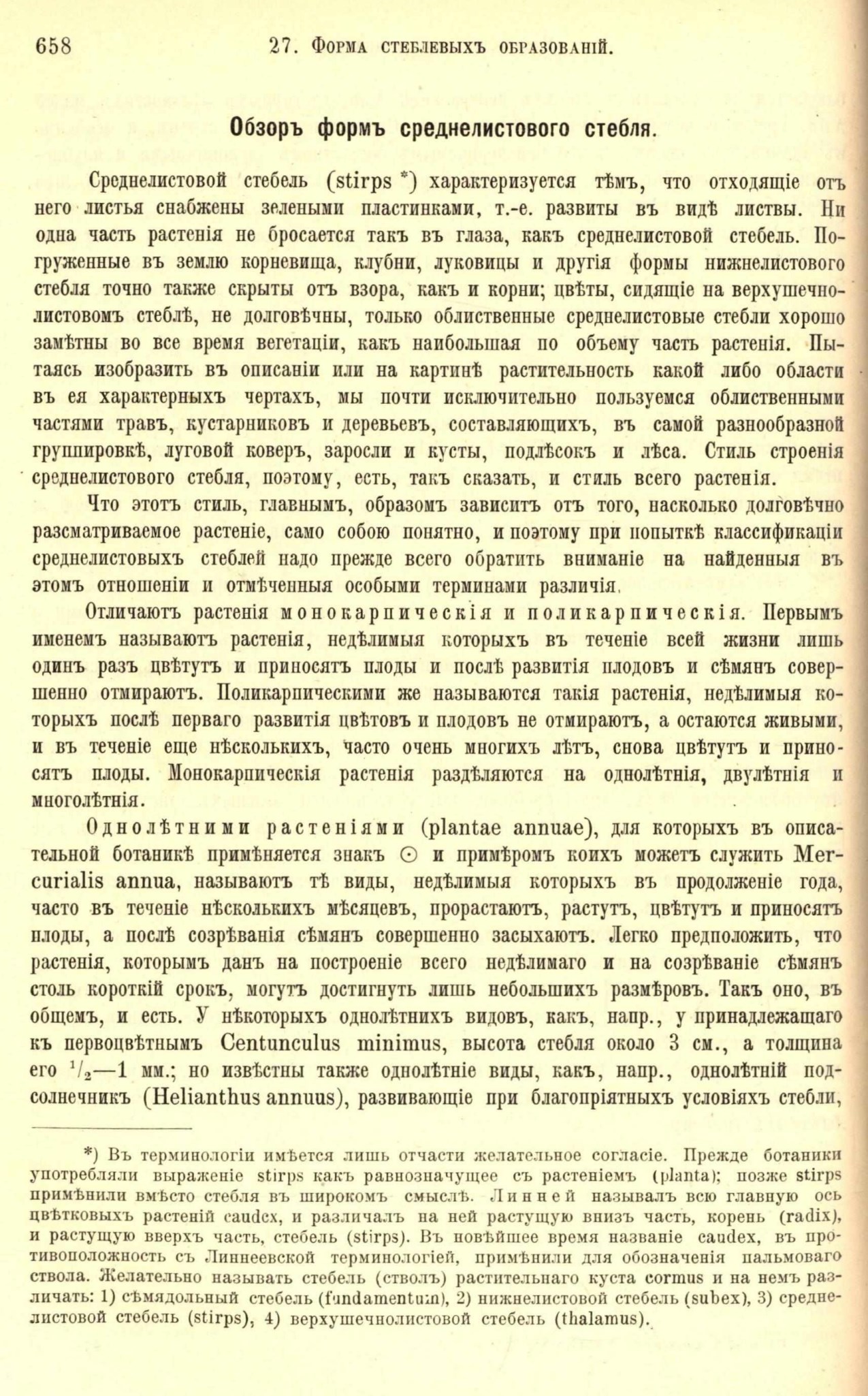 658 27. Форма стеблевыхъ образованій.

Обзоръ формъ среднелистового стебля.

Среднелистовой стебель (stirps *) характеризуется тѣмъ, что отходящіе отъ него листья снабжены зелеными пластинками, т.-е. развиты въ видѣ листвы. Ни одна часть растенія не бросается такъ въ глаза, какъ среднелистовой стебель. Погруженные въ землю корневища, клубни, луковицы и другія формы нижнелистового стебля точно также скрыты отъ взора, какъ и корни; цвѣты, сидящіе на верхушечнолистовомъ стеблѣ, не долговѣчны, только облиственные среднелистовые стебли хорошо замѣтны во все время вегетаціи, какъ наибольшая по объему часть растенія. Пытаясь изобразить въ описаніи или на картинѣ растительность какой либо области въ ея характерныхъ чертахъ, мы почти исключительно пользуемся облиственными частями травъ, кустарниковъ и деревьевъ, составляющихъ, въ самой разнообразной группировкѣ, луговой коверъ, заросли и кусты, подлѣсокъ и лѣса. Стиль строенія среднелистового стебля, поэтому, есть, такъ сказать, и стиль всего растенія.

Что этотъ стиль, главнымъ, образомъ зависитъ отъ того, насколько долговѣчно разсматриваемое растеніе, само собою понятно, и поэтому при попыткѣ классификаціи среднелистовыхъ стеблей надо прежде всего обратить вниманіе на найденныя въ этомъ отношеніи и отмѣченныя особыми терминами различія.

Отличаютъ растенія монокарпическія и поликарпическія. Первымъ именемъ называютъ растенія, недѣлимыя которыхъ въ теченіе всей жизни лишь одинъ разъ цвѣтутъ и приносятъ плоды и послѣ развитія плодовъ и сѣмянъ совершенно отмираютъ. Поликарпическими же называются такія растенія, недѣлимыя которыхъ послѣ перваго развитія цвѣтовъ и плодовъ не отмираютъ, а остаются живыми, и въ теченіе еще нѣсколькихъ, часто очень многихъ лѣтъ, снова цвѣтутъ и приносятъ плоды. Монокарпическія растенія раздѣляются на однолѣтнія, двулѣтнія и многолѣтнія.

Однолѣтними растеніями (plantae annuae), для которыхъ въ описательной ботаникѣ примѣняется знакъ ⊙ и примѣромъ коихъ можетъ служить Mercurialis annua, называютъ тѣ виды, недѣлимыя которыхъ въ продолженіе года, часто въ теченіе нѣсколькихъ мѣсяцевъ, прорастаютъ, растутъ, цвѣтутъ и приносятъ плоды, а послѣ созрѣванія сѣмянъ совершенно засыхаютъ. Легко предположить, что растенія, которымъ данъ на построеніе всего недѣлимаго и на созрѣваніе сѣмянъ столь короткій срокъ, могутъ достигнуть лишь небольшихъ размѣровъ. Такъ оно, въ общемъ, и есть. У нѣкоторыхъ однолѣтнихъ видовъ, какъ, напр., у принадлежащаго къ первоцвѣтнымъ Centunculus minimus, высота стебля около 3 см., а толщина его $^1/_2$—1 мм.; но извѣстны также однолѣтніе виды, какъ, напр., однолѣтній подсолнечникъ (Helianthus annuus), развивающіе при благопріятныхъ условіяхъ стебли,

*) Въ терминологіи имѣется лишь отчасти желательное согласіе. Прежде ботаники употребляли выраженіе stirps какъ равнозначущее съ растеніемъ (planta); позже stirps примѣнили вмѣсто стебля въ широкомъ смыслѣ. Линней называлъ всю главную ось цвѣтковыхъ растеній caudex, и различалъ на ней растущую внизъ часть, корень (radix), и растущую вверхъ часть, стебель (stirps). Въ новѣйшее время названіе caudex, въ противоположность съ Линнеевской терминологіей, примѣнили для обозначенія пальмоваго ствола. Желательно называть стебель (стволъ) растительнаго куста cormus и на немъ различать: 1) сѣмядольный стебель (fundamentum), 2) нижнелистовой стебель (subex), 3) среднелистовой стебель (stirps), 4) верхушечнолистовой стебель (thalamus).